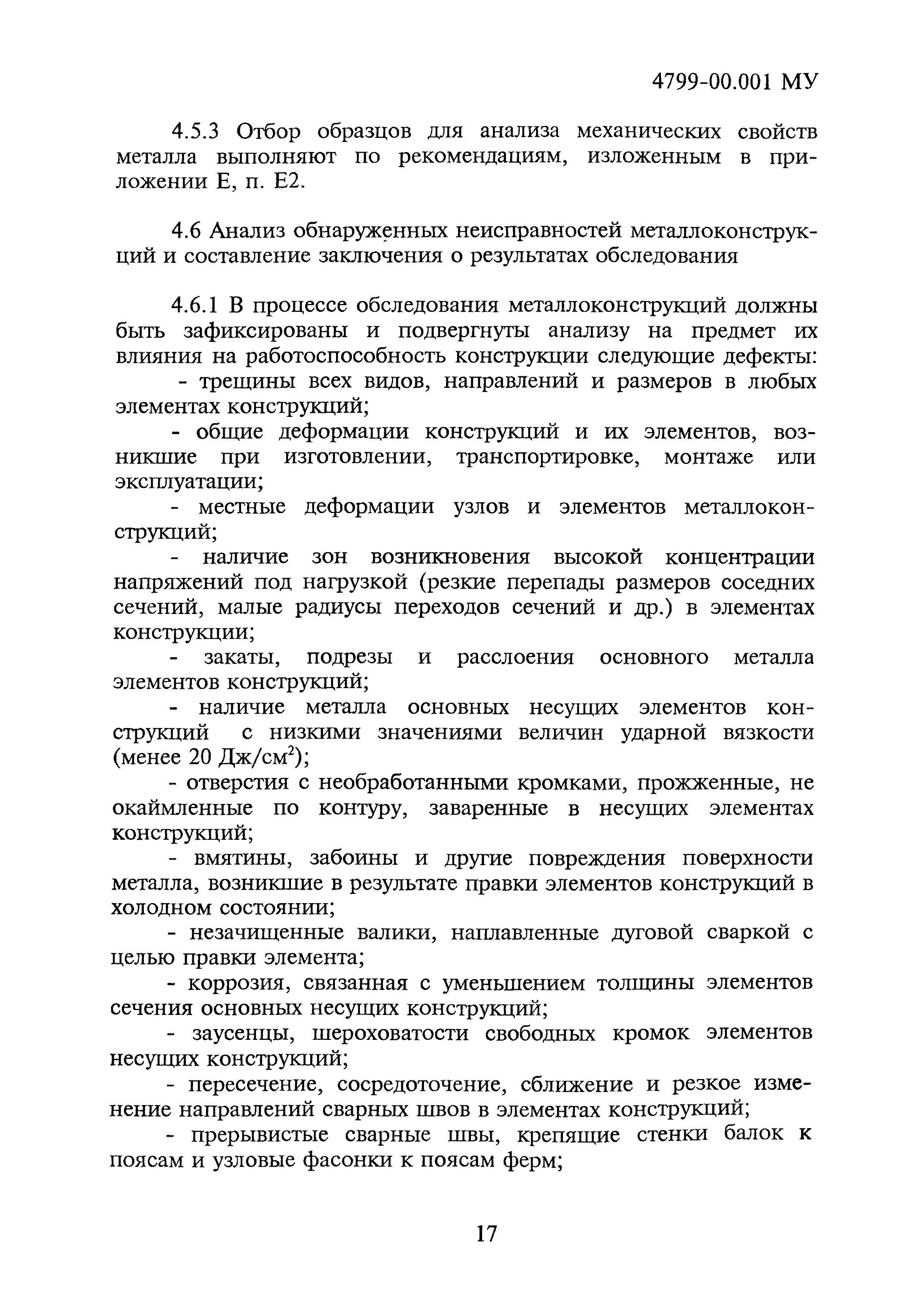 4799-00.001 МУ

4.5.3 Отбор образцов для анализа механических свойств металла выполняют по рекомендациям, изложенным в приложении Е, п. Е2.

4.6 Анализ обнаруженных неисправностей металлоконструкций и составление заключения о результатах обследования

4.6.1 В процессе обследования металлоконструкций должны быть зафиксированы и подвергнуты анализу на предмет их влияния на работоспособность конструкции следующие дефекты:

- трещины всех видов, направлений и размеров в любых элементах конструкций;

- общие деформации конструкций и их элементов, возникшие при изготовлении, транспортировке, монтаже или эксплуатации;

- местные деформации узлов и элементов металлоконструкций;

- наличие зон возникновения высокой концентрации напряжений под нагрузкой (резкие перепады размеров соседних сечений, малые радиусы переходов сечений и др.) в элементах конструкции;

- закаты, подрезы и расслоения основного металла элементов конструкций;

- наличие металла основных несущих элементов конструкций с низкими значениями величин ударной вязкости (менее 20 Дж/см$^2$);

- отверстия с необработанными кромками, прожженные, не окаймленные по контуру, заваренные в несущих элементах конструкций;

- вмятины, забоины и другие повреждения поверхности металла, возникшие в результате правки элементов конструкций в холодном состоянии;

- незачищенные валики, наплавленные дуговой сваркой с целью правки элемента;

- коррозия, связанная с уменьшением толщины элементов сечения основных несущих конструкций;

- заусенцы, шероховатости свободных кромок элементов несущих конструкций;

- пересечение, сосредоточение, сближение и резкое изменение направлений сварных швов в элементах конструкций;

- прерывистые сварные швы, крепящие стенки балок к поясам и узловые фасонки к поясам ферм;

17